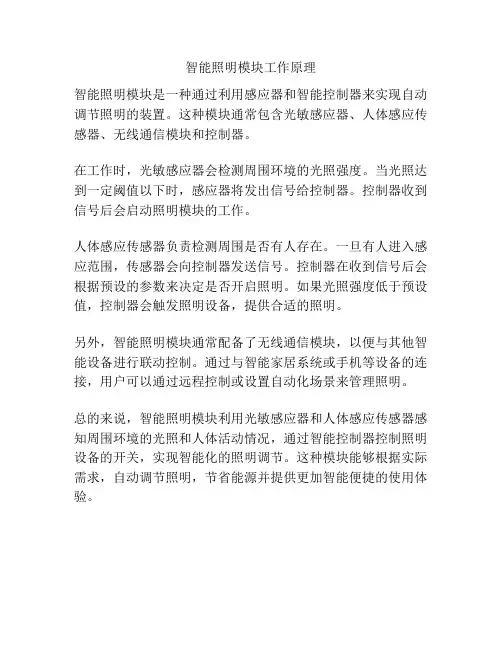 智能照明模块工作原理

智能照明模块是一种通过利用感应器和智能控制器来实现自动调节照明的装置。这种模块通常包含光敏感应器、人体感应传感器、无线通信模块和控制器。

在工作时，光敏感应器会检测周围环境的光照强度。当光照达到一定阈值以下时，感应器将发出信号给控制器。控制器收到信号后会启动照明模块的工作。

人体感应传感器负责检测周围是否有人存在。一旦有人进入感应范围，传感器会向控制器发送信号。控制器在收到信号后会根据预设的参数来决定是否开启照明。如果光照强度低于预设值，控制器会触发照明设备，提供合适的照明。

另外，智能照明模块通常配备了无线通信模块，以便与其他智能设备进行联动控制。通过与智能家居系统或手机等设备的连接，用户可以通过远程控制或设置自动化场景来管理照明。

总的来说，智能照明模块利用光敏感应器和人体感应传感器感知周围环境的光照和人体活动情况，通过智能控制器控制照明设备的开关，实现智能化的照明调节。这种模块能够根据实际需求，自动调节照明，节省能源并提供更加智能便捷的使用体验。